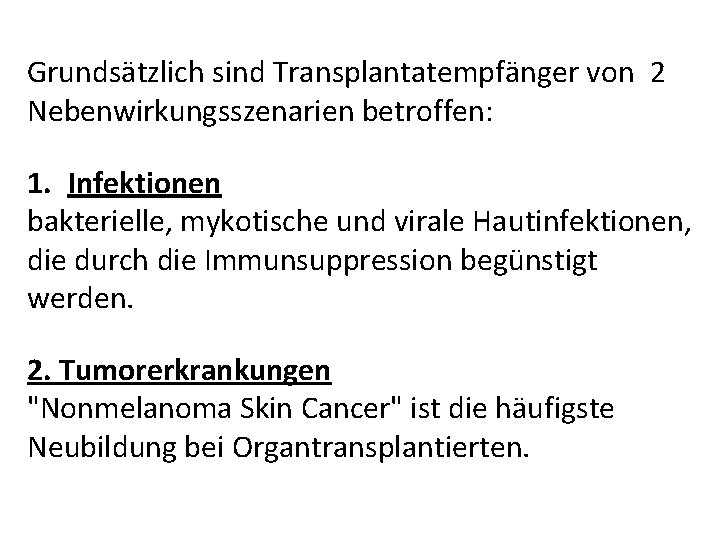 Grundsätzlich sind Transplantatempfänger von 2 Nebenwirkungsszenarien betroffen:

1. Infektionen
bakterielle, mykotische und virale Hautinfektionen, die durch die Immunsuppression begünstigt werden.

2. Tumorerkrankungen
"Nonmelanoma Skin Cancer" ist die häufigste Neubildung bei Organtransplantierten.